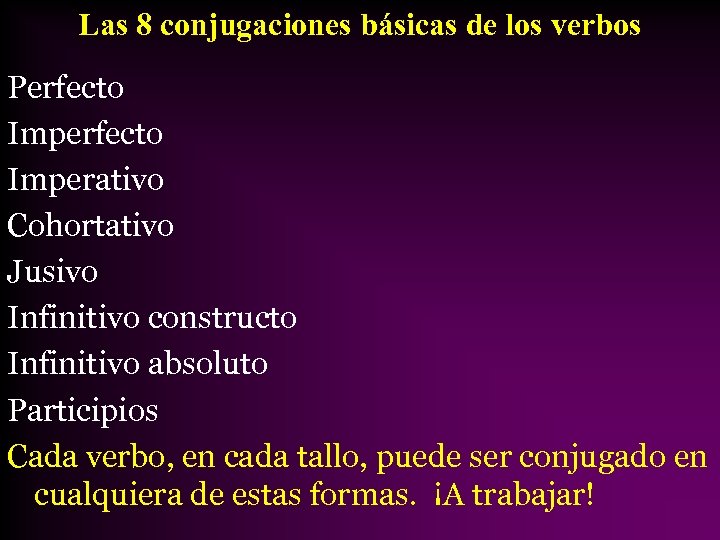 Las 8 conjugaciones básicas de los verbos

Perfecto
Imperfecto
Imperativo
Cohortativo
Jusivo
Infinitivo constructo
Infinitivo absoluto
Participios

Cada verbo, en cada tallo, puede ser conjugado en cualquiera de estas formas. ¡A trabajar!